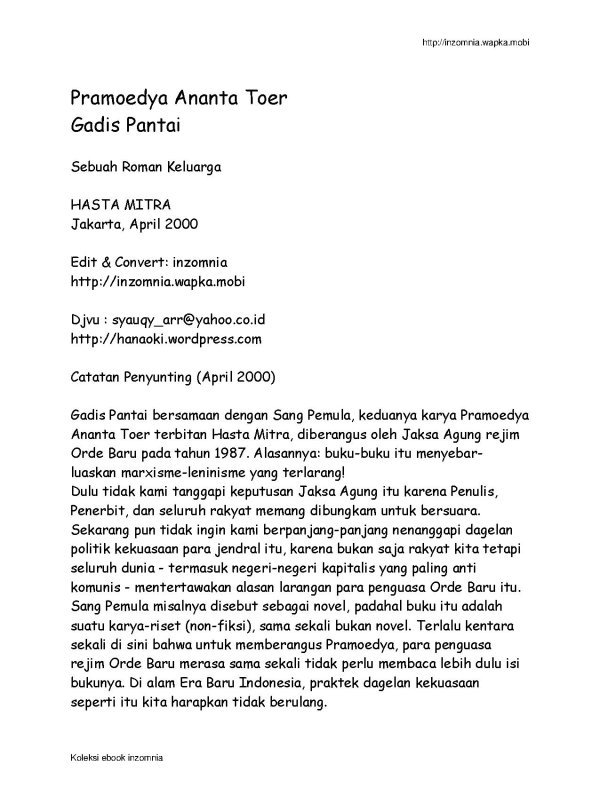 http://inzomnia.wapka.mobi

Pramoedya Ananta Toer
Gadis Pantai

Sebuah Roman Keluarga

HASTA MITRA
Jakarta, April 2000

Edit & Convert: inzomnia
http://inzomnia.wapka.mobi

Djvu : syauqy_arr@yahoo.co.id
http://hanaoki.wordpress.com

Catatan Penyunting (April 2000)

Gadis Pantai bersamaan dengan Sang Pemula, keduanya karya Pramoedya Ananta Toer terbitan Hasta Mitra, diberangus oleh Jaksa Agung rejim Orde Baru pada tahun 1987. Alasannya: buku-buku itu menyebarluaskan marxisme-leninisme yang terlarang!
Dulu tidak kami tanggapi keputusan Jaksa Agung itu karena Penulis, Penerbit, dan seluruh rakyat memang dibungkam untuk bersuara. Sekarang pun tidak ingin kami berpanjang-panjang nenanggapi dagelan politik kekuasaan para jendral itu, karena bukan saja rakyat kita tetapi seluruh dunia - termasuk negeri-negeri kapitalis yang paling anti komunis - mentertawakan alasan larangan para penguasa Orde Baru itu. Sang Pemula misalnya disebut sebagai novel, padahal buku itu adalah suatu karya-riset (non-fiksi), sama sekali bukan novel. Terlalu kentara sekali di sini bahwa untuk memberangus Pramoedya, para penguasa rejim Orde Baru merasa sama sekali tidak perlu membaca lebih dulu isi bukunya. Di alam Era Baru Indonesia, praktek dagelan kekuasaan seperti itu kita harapkan tidak berulang.

Koleksi ebook inzomnia